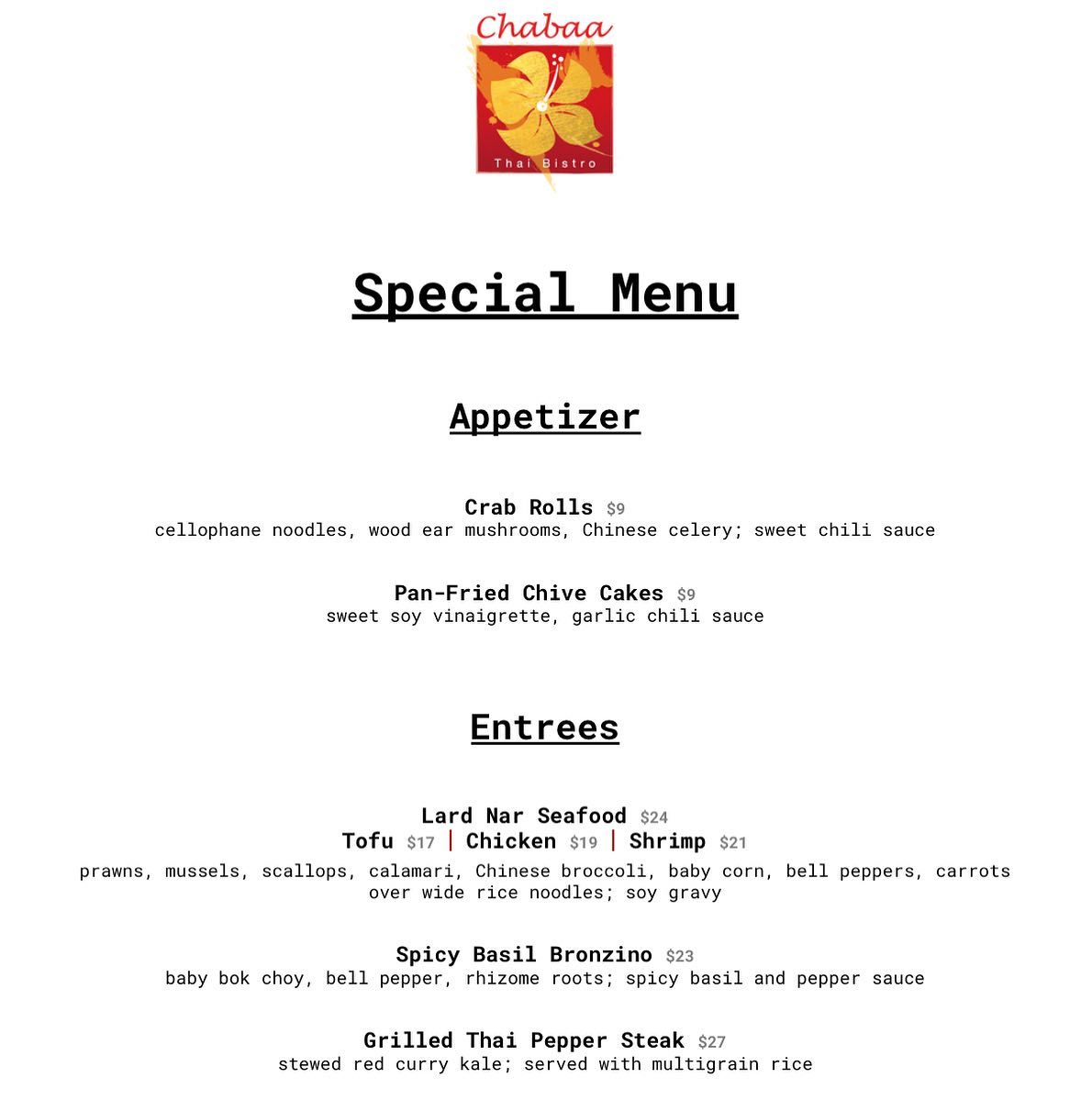 Chabaa
Thai Bistro

Special Menu

Appetizer

Crab Rolls $9
cellophane noodles, wood ear mushrooms, Chinese celery; sweet chili sauce

Pan-Fried Chive Cakes $9
sweet soy vinaigrette, garlic chili sauce

Entrees

Lard Nar Seafood $24
Tofu $17 | Chicken $19 | Shrimp $21
prawns, mussels, scallops, calamari, Chinese broccoli, baby corn, bell peppers, carrots over wide rice noodles; soy gravy

Spicy Basil Bronzino $23
baby bok choy, bell pepper, rhizome roots; spicy basil and pepper sauce

Grilled Thai Pepper Steak $27
stewed red curry kale; served with multigrain rice